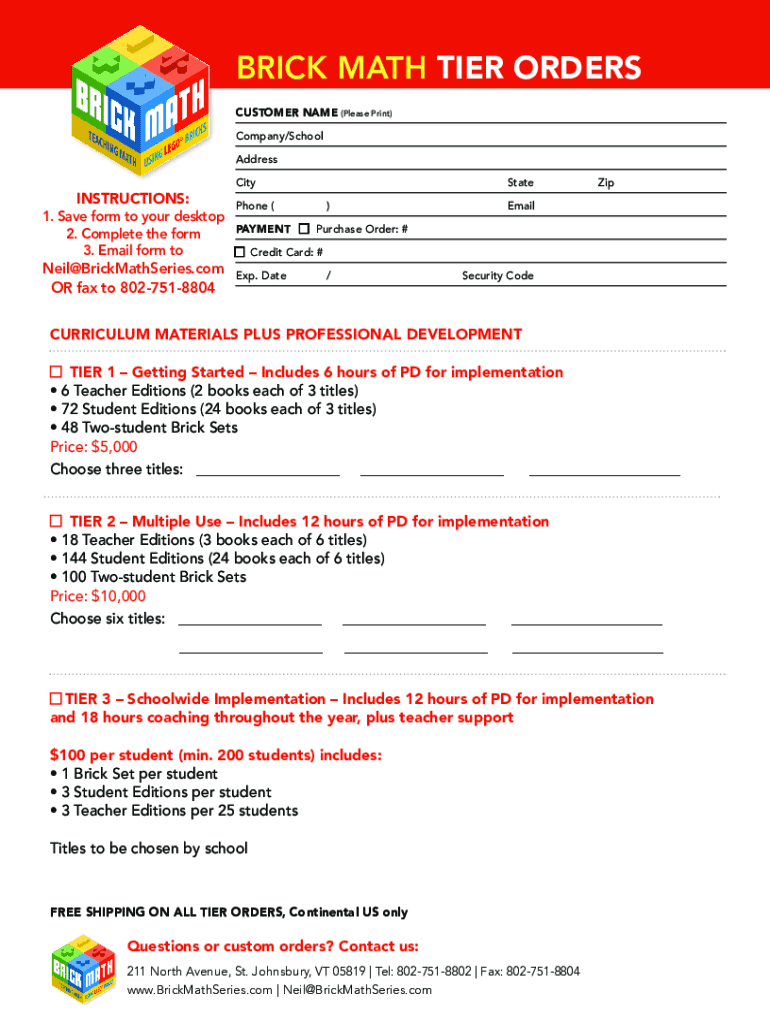 BRICK MATH
TEACHING MATH USING LEGO® BRICKS

BRICK MATH TIER ORDERS

CUSTOMER NAME (Please Print)
Company/School
Address
City State Zip
Phone ( ) Email
PAYMENT ☐ Purchase Order: #
☐ Credit Card: #
Exp. Date / Security Code

INSTRUCTIONS:
1. Save form to your desktop
2. Complete the form
3. Email form to
Neil@BrickMathSeries.com
OR fax to 802-751-8804

CURRICULUM MATERIALS PLUS PROFESSIONAL DEVELOPMENT

☐ TIER 1 – Getting Started – Includes 6 hours of PD for implementation
• 6 Teacher Editions (2 books each of 3 titles)
• 72 Student Editions (24 books each of 3 titles)
• 48 Two-student Brick Sets
Price: $5,000
Choose three titles:

☐ TIER 2 – Multiple Use – Includes 12 hours of PD for implementation
• 18 Teacher Editions (3 books each of 6 titles)
• 144 Student Editions (24 books each of 6 titles)
• 100 Two-student Brick Sets
Price: $10,000
Choose six titles:

☐ TIER 3 – Schoolwide Implementation – Includes 12 hours of PD for implementation and 18 hours coaching throughout the year, plus teacher support

$100 per student (min. 200 students) includes:
• 1 Brick Set per student
• 3 Student Editions per student
• 3 Teacher Editions per 25 students

Titles to be chosen by school

FREE SHIPPING ON ALL TIER ORDERS, Continental US only

BRICK MATH

Questions or custom orders? Contact us:
211 North Avenue, St. Johnsbury, VT 05819 | Tel: 802-751-8802 | Fax: 802-751-8804
www.BrickMathSeries.com | Neil@BrickMathSeries.com